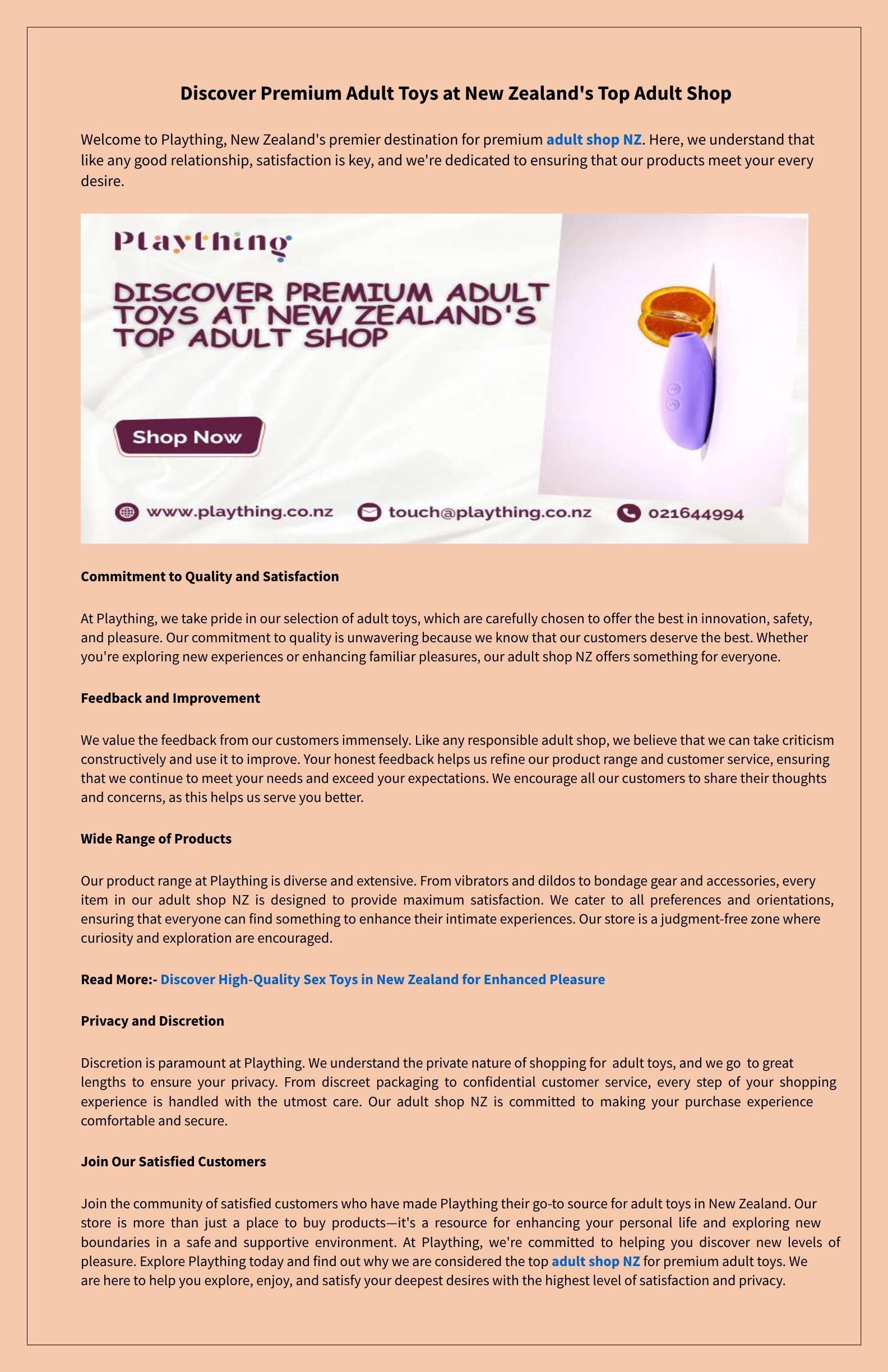 Discover Premium Adult Toys at New Zealand's Top Adult Shop

Welcome to Plaything, New Zealand's premier destination for premium adult shop NZ. Here, we understand that like any good relationship, satisfaction is key, and we're dedicated to ensuring that our products meet your every desire.

Plaything

DISCOVER PREMIUM ADULT TOYS AT NEW ZEALAND'S TOP ADULT SHOP

Shop Now

www.plaything.co.nz touch@plaything.co.nz 021644994

Commitment to Quality and Satisfaction

At Plaything, we take pride in our selection of adult toys, which are carefully chosen to offer the best in innovation, safety, and pleasure. Our commitment to quality is unwavering because we know that our customers deserve the best. Whether you're exploring new experiences or enhancing familiar pleasures, our adult shop NZ offers something for everyone.

Feedback and Improvement

We value the feedback from our customers immensely. Like any responsible adult shop, we believe that we can take criticism constructively and use it to improve. Your honest feedback helps us refine our product range and customer service, ensuring that we continue to meet your needs and exceed your expectations. We encourage all our customers to share their thoughts and concerns, as this helps us serve you better.

Wide Range of Products

Our product range at Plaything is diverse and extensive. From vibrators and dildos to bondage gear and accessories, every item in our adult shop NZ is designed to provide maximum satisfaction. We cater to all preferences and orientations, ensuring that everyone can find something to enhance their intimate experiences. Our store is a judgment-free zone where curiosity and exploration are encouraged.

Read More:- Discover High-Quality Sex Toys in New Zealand for Enhanced Pleasure

Privacy and Discretion

Discretion is paramount at Plaything. We understand the private nature of shopping for adult toys, and we go to great lengths to ensure your privacy. From discreet packaging to confidential customer service, every step of your shopping experience is handled with the utmost care. Our adult shop NZ is committed to making your purchase experience comfortable and secure.

Join Our Satisfied Customers

Join the community of satisfied customers who have made Plaything their go-to source for adult toys in New Zealand. Our store is more than just a place to buy products—it's a resource for enhancing your personal life and exploring new boundaries in a safe and supportive environment. At Plaything, we're committed to helping you discover new levels of pleasure. Explore Plaything today and find out why we are considered the top adult shop NZ for premium adult toys. We are here to help you explore, enjoy, and satisfy your deepest desires with the highest level of satisfaction and privacy.